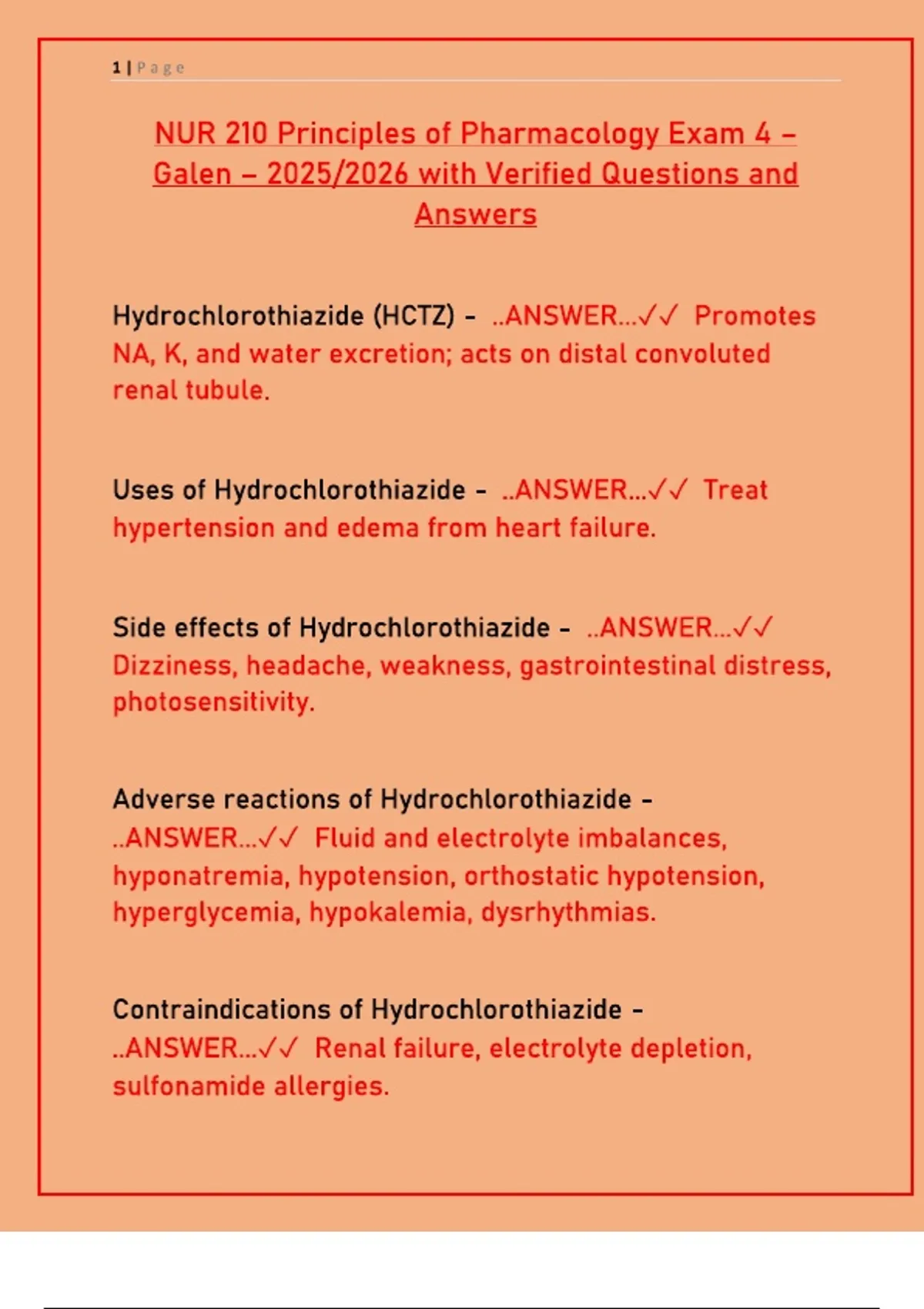 1 | Page

NUR 210 Principles of Pharmacology Exam 4 – Galen – 2025/2026 with Verified Questions and Answers

Hydrochlorothiazide (HCTZ) - ..ANSWER...✓✓ Promotes NA, K, and water excretion; acts on distal convoluted renal tubule.

Uses of Hydrochlorothiazide - ..ANSWER...✓✓ Treat hypertension and edema from heart failure.

Side effects of Hydrochlorothiazide - ..ANSWER...✓✓ Dizziness, headache, weakness, gastrointestinal distress, photosensitivity.

Adverse reactions of Hydrochlorothiazide - ..ANSWER...✓✓ Fluid and electrolyte imbalances, hyponatremia, hypotension, orthostatic hypotension, hyperglycemia, hypokalemia, dysrhythmias.

Contraindications of Hydrochlorothiazide - ..ANSWER...✓✓ Renal failure, electrolyte depletion, sulfonamide allergies.